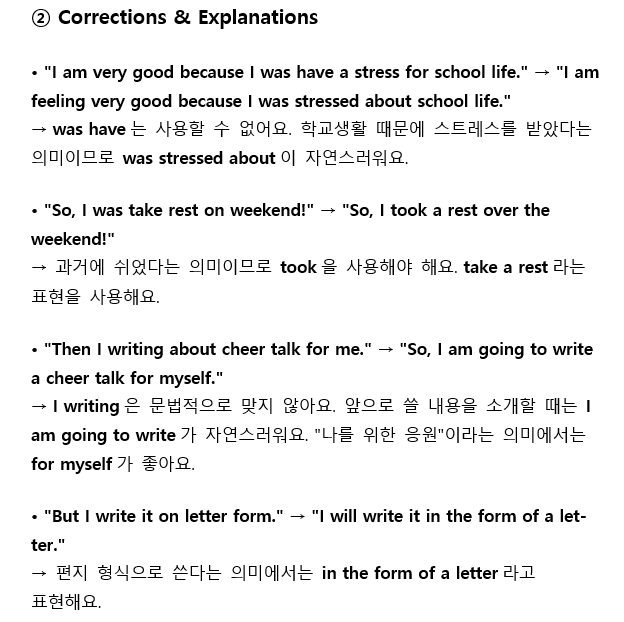 ② Corrections & Explanations

• "I am very good because I was have a stress for school life." → "I am feeling very good because I was stressed about school life."
→ was have 는 사용할 수 없어요. 학교생활 때문에 스트레스를 받았다는 의미이므로 was stressed about 이 자연스러워요.

• "So, I was take rest on weekend!" → "So, I took a rest over the weekend!"
→ 과거에 쉬었다는 의미이므로 took 을 사용해야 해요. take a rest 라는 표현을 사용해요.

• "Then I writing about cheer talk for me." → "So, I am going to write a cheer talk for myself."
→ I writing 은 문법적으로 맞지 않아요. 앞으로 쓸 내용을 소개할 때는 I am going to write 가 자연스러워요. "나를 위한 응원"이라는 의미에서는 for myself 가 좋아요.

• "But I write it on letter form." → "I will write it in the form of a letter."
→ 편지 형식으로 쓴다는 의미에서는 in the form of a letter 라고 표현해요.